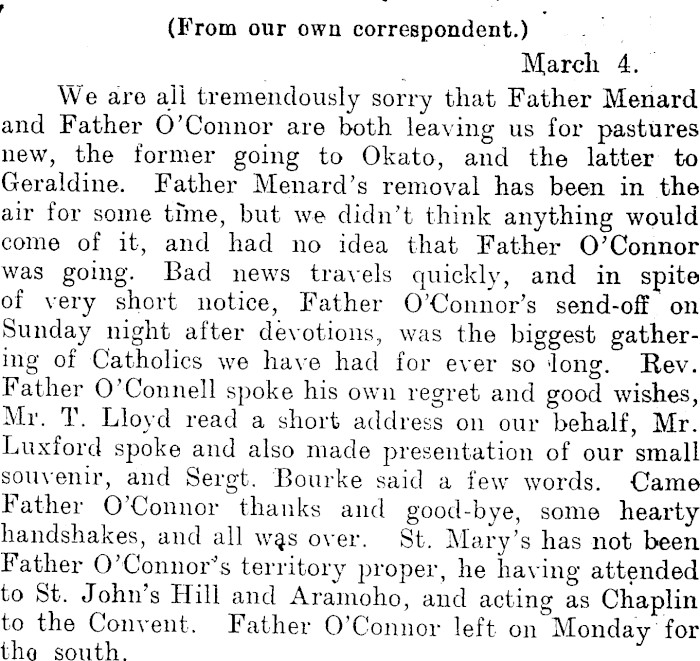 (From our own correspondent.)

March 4.

We are all tremendously sorry that Father Menard and Father O'Connor are both leaving us for pastures new, the former going to Okato, and the latter to Geraldine. Father Menard's removal has been in the air for some time, but we didn't think anything would come of it, and had no idea that Father O'Connor was going. Bad news travels quickly, and in spite of very short notice, Father O'Connor's send-off on Sunday night after devotions, was the biggest gathering of Catholics we have had for ever so long. Rev. Father O'Connell spoke his own regret and good wishes, Mr. T. Lloyd read a short address on our behalf, Mr. Luxford spoke and also made presentation of our small souvenir, and Sergt. Bourke said a few words. Came Father O'Connor thanks and good-bye, some hearty handshakes, and all was over. St. Mary's has not been Father O'Connor's territory proper, he having attended to St. John's Hill and Aramoho, and acting as Chaplin to the Convent. Father O'Connor left on Monday for the south.